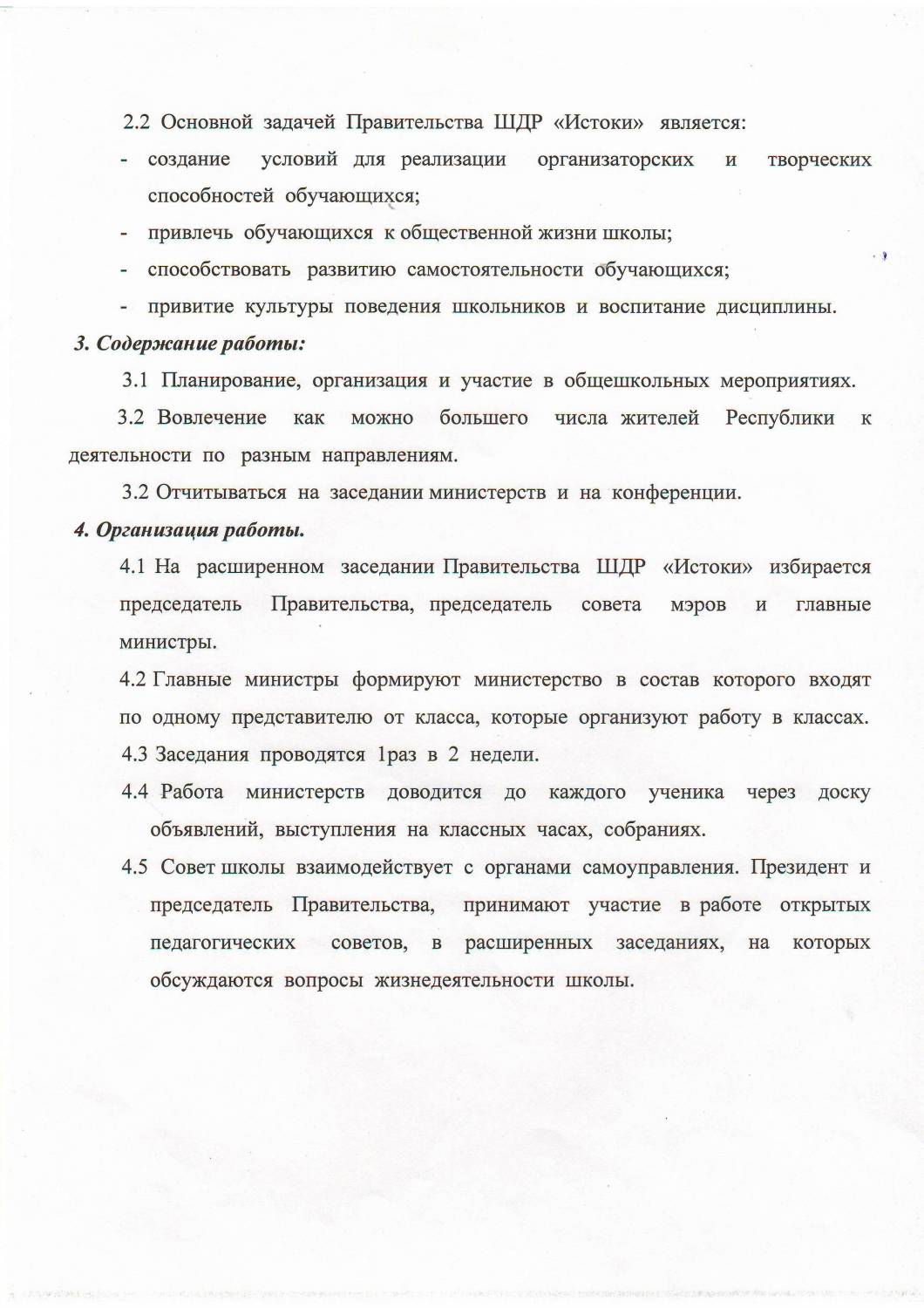 2.2 Основной задачей Правительства ШДР «Истоки» является:

- создание условий для реализации организаторских и творческих способностей обучающихся;
- привлечь обучающихся к общественной жизни школы;
- способствовать развитию самостоятельности обучающихся;
- привитие культуры поведения школьников и воспитание дисциплины.

3. Содержание работы:

3.1 Планирование, организация и участие в общешкольных мероприятиях.

3.2 Вовлечение как можно большего числа жителей Республики к деятельности по разным направлениям.

3.2 Отчитываться на заседании министерств и на конференции.

4. Организация работы.

4.1 На расширенном заседании Правительства ШДР «Истоки» избирается председатель Правительства, председатель совета мэров и главные министры.

4.2 Главные министры формируют министерство в состав которого входят по одному представителю от класса, которые организуют работу в классах.

4.3 Заседания проводятся 1раз в 2 недели.

4.4 Работа министерств доводится до каждого ученика через доску объявлений, выступления на классных часах, собраниях.

4.5 Совет школы взаимодействует с органами самоуправления. Президент и председатель Правительства, принимают участие в работе открытых педагогических советов, в расширенных заседаниях, на которых обсуждаются вопросы жизнедеятельности школы.